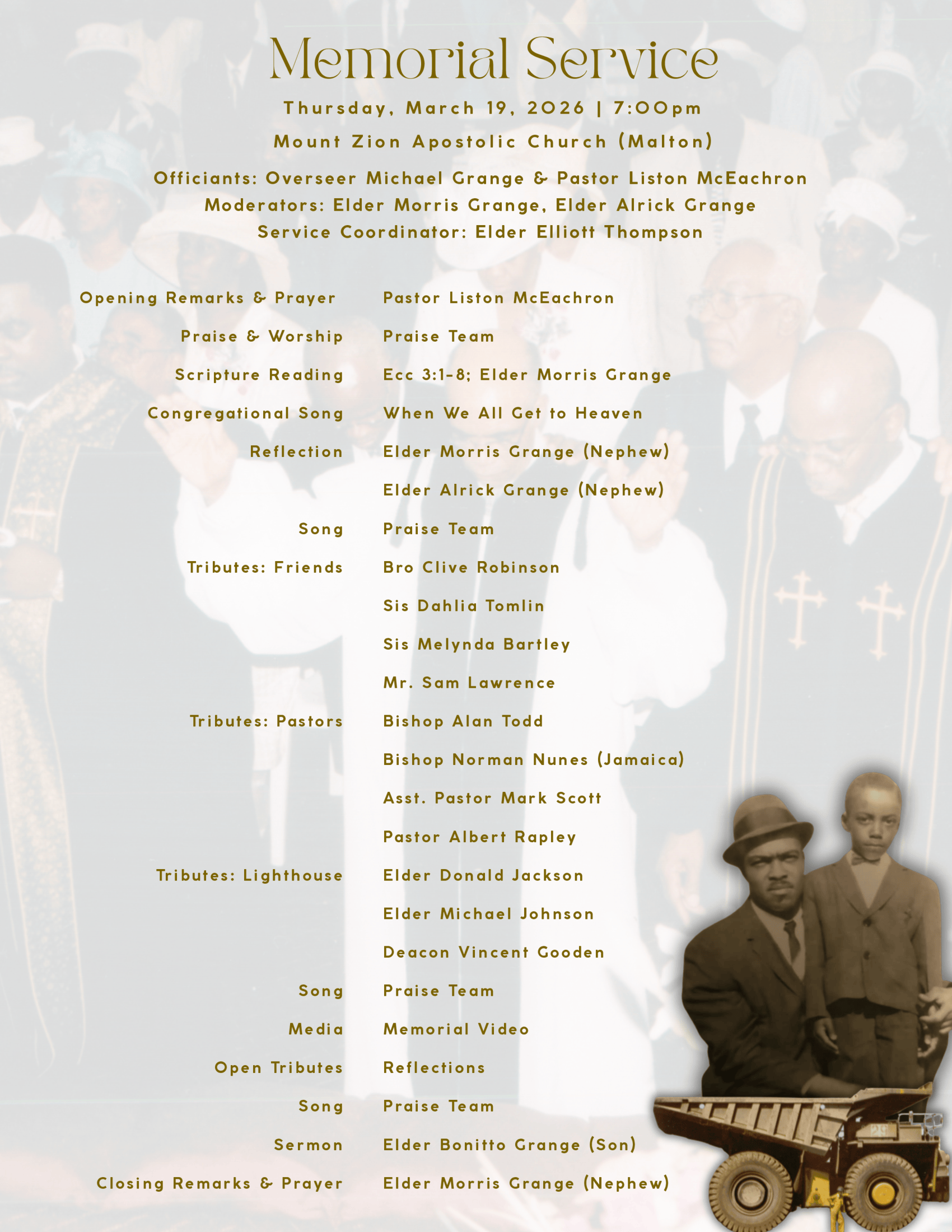 Memorial Service

Thursday, March 19, 2026 | 7:00pm

Mount Zion Apostolic Church (Malton)

Officiants: Overseer Michael Grange & Pastor Liston McEachron
Moderators: Elder Morris Grange, Elder Alrick Grange
Service Coordinator: Elder Elliott Thompson

| | |
|---|---|
| Opening Remarks & Prayer | Pastor Liston McEachron |
| Praise & Worship | Praise Team |
| Scripture Reading | Ecc 3:1-8; Elder Morris Grange |
| Congregational Song | When We All Get to Heaven |
| Reflection | Elder Morris Grange (Nephew) |
| | Elder Alrick Grange (Nephew) |
| Song | Praise Team |
| Tributes: Friends | Bro Clive Robinson |
| | Sis Dahlia Tomlin |
| | Sis Melynda Bartley |
| | Mr. Sam Lawrence |
| Tributes: Pastors | Bishop Alan Todd |
| | Bishop Norman Nunes (Jamaica) |
| | Asst. Pastor Mark Scott |
| | Pastor Albert Rapley |
| Tributes: Lighthouse | Elder Donald Jackson |
| | Elder Michael Johnson |
| | Deacon Vincent Gooden |
| Song | Praise Team |
| Media | Memorial Video |
| Open Tributes | Reflections |
| Song | Praise Team |
| Sermon | Elder Bonitto Grange (Son) |
| Closing Remarks & Prayer | Elder Morris Grange (Nephew) |